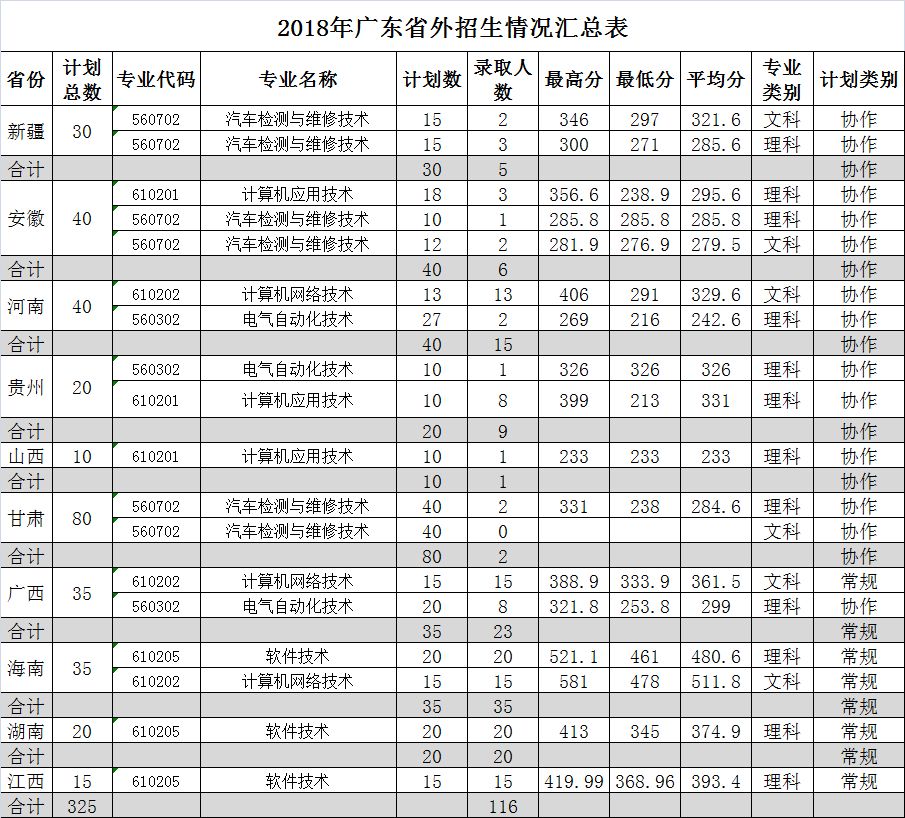 2018年广东省外招生情况汇总表

| 省份 | 计划总数 | 专业代码 | 专业名称 | 计划数 | 录取人数 | 最高分 | 最低分 | 平均分 | 专业类别 | 计划类别 |
|---|---|---|---|---|---|---|---|---|---|---|
| 新疆 | 30 | 560702 | 汽车检测与维修技术 | 15 | 2 | 346 | 297 | 321.6 | 文科 | 协作 |
| | | 560702 | 汽车检测与维修技术 | 15 | 3 | 300 | 271 | 285.6 | 理科 | 协作 |
| 合计 | | | | 30 | 5 | | | | | 协作 |
| 安徽 | 40 | 610201 | 计算机应用技术 | 18 | 3 | 356.6 | 238.9 | 295.6 | 理科 | 协作 |
| | | 560702 | 汽车检测与维修技术 | 10 | 1 | 285.8 | 285.8 | 285.8 | 理科 | 协作 |
| | | 560702 | 汽车检测与维修技术 | 12 | 2 | 281.9 | 276.9 | 279.5 | 文科 | 协作 |
| 合计 | | | | 40 | 6 | | | | | 协作 |
| 河南 | 40 | 610202 | 计算机网络技术 | 13 | 13 | 406 | 291 | 329.6 | 文科 | 协作 |
| | | 560302 | 电气自动化技术 | 27 | 2 | 269 | 216 | 242.6 | 理科 | 协作 |
| 合计 | | | | 40 | 15 | | | | | 协作 |
| 贵州 | 20 | 560302 | 电气自动化技术 | 10 | 1 | 326 | 326 | 326 | 理科 | 协作 |
| | | 610201 | 计算机应用技术 | 10 | 8 | 399 | 213 | 331 | 理科 | 协作 |
| 合计 | | | | 20 | 9 | | | | | 协作 |
| 山西 | 10 | 610201 | 计算机应用技术 | 10 | 1 | 233 | 233 | 233 | 理科 | 协作 |
| 合计 | | | | 10 | 1 | | | | | 协作 |
| 甘肃 | 80 | 560702 | 汽车检测与维修技术 | 40 | 2 | 331 | 238 | 284.6 | 理科 | 协作 |
| | | 560702 | 汽车检测与维修技术 | 40 | 0 | | | | 文科 | 协作 |
| 合计 | | | | 80 | 2 | | | | | 协作 |
| 广西 | 35 | 610202 | 计算机网络技术 | 15 | 15 | 388.9 | 333.9 | 361.5 | 文科 | 常规 |
| | | 560302 | 电气自动化技术 | 20 | 8 | 321.8 | 253.8 | 299 | 理科 | 协作 |
| 合计 | | | | 35 | 23 | | | | | 常规 |
| 海南 | 35 | 610205 | 软件技术 | 20 | 20 | 521.1 | 461 | 480.6 | 理科 | 常规 |
| | | 610202 | 计算机网络技术 | 15 | 15 | 581 | 478 | 511.8 | 文科 | 常规 |
| 合计 | | | | 35 | 35 | | | | | 常规 |
| 湖南 | 20 | 610205 | 软件技术 | 20 | 20 | 413 | 345 | 374.9 | 理科 | 常规 |
| 合计 | | | | 20 | 20 | | | | | 常规 |
| 江西 | 15 | 610205 | 软件技术 | 15 | 15 | 419.99 | 368.96 | 393.4 | 理科 | 常规 |
| 合计 | 325 | | | | 116 | | | | | |